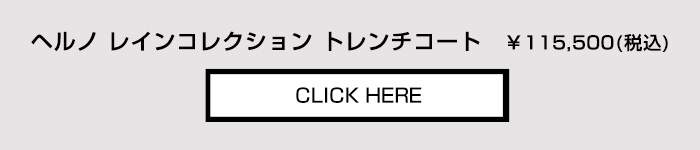 ヘルノ レインコレクション トレンチコート ¥115,500(税込)

CLICK HERE